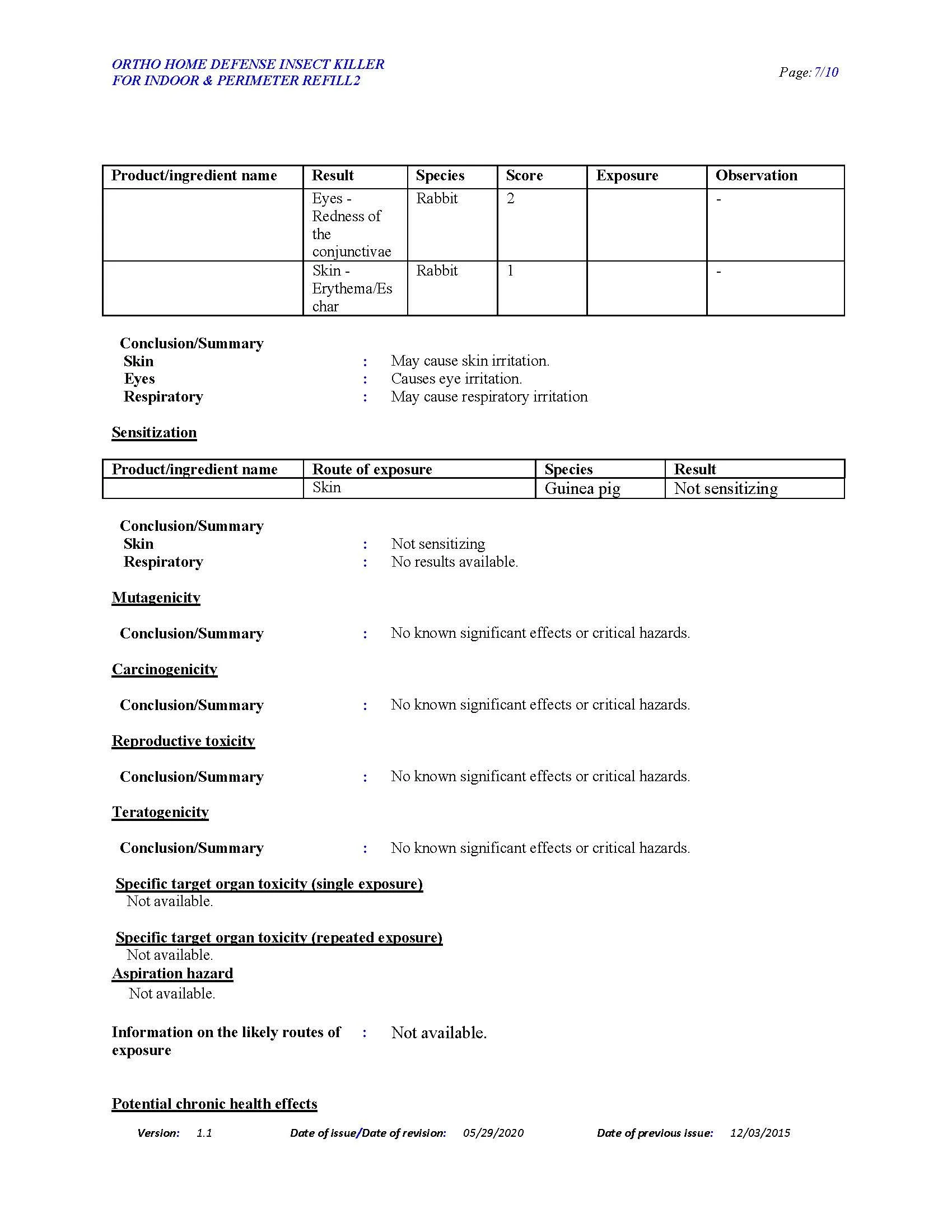 ORTHO HOME DEFENSE INSECT KILLER
FOR INDOOR & PERIMETER REFILL2

Page: 7/10

| Product/ingredient name | Result | Species | Score | Exposure | Observation |
|---|---|---|---|---|---|
| | Eyes - Redness of the conjunctivae | Rabbit | 2 | | - |
| | Skin - Erythema/Eschar | Rabbit | 1 | | - |

Conclusion/Summary
Skin : May cause skin irritation.
Eyes : Causes eye irritation.
Respiratory : May cause respiratory irritation

Sensitization

| Product/ingredient name | Route of exposure | Species | Result |
|---|---|---|---|
| | Skin | Guinea pig | Not sensitizing |

Conclusion/Summary
Skin : Not sensitizing
Respiratory : No results available.

Mutagenicity

Conclusion/Summary : No known significant effects or critical hazards.

Carcinogenicity

Conclusion/Summary : No known significant effects or critical hazards.

Reproductive toxicity

Conclusion/Summary : No known significant effects or critical hazards.

Teratogenicity

Conclusion/Summary : No known significant effects or critical hazards.

Specific target organ toxicity (single exposure)
Not available.

Specific target organ toxicity (repeated exposure)
Not available.
Aspiration hazard
Not available.

Information on the likely routes of exposure : Not available.

Potential chronic health effects

Version: 1.1 Date of issue/Date of revision: 05/29/2020 Date of previous issue: 12/03/2015